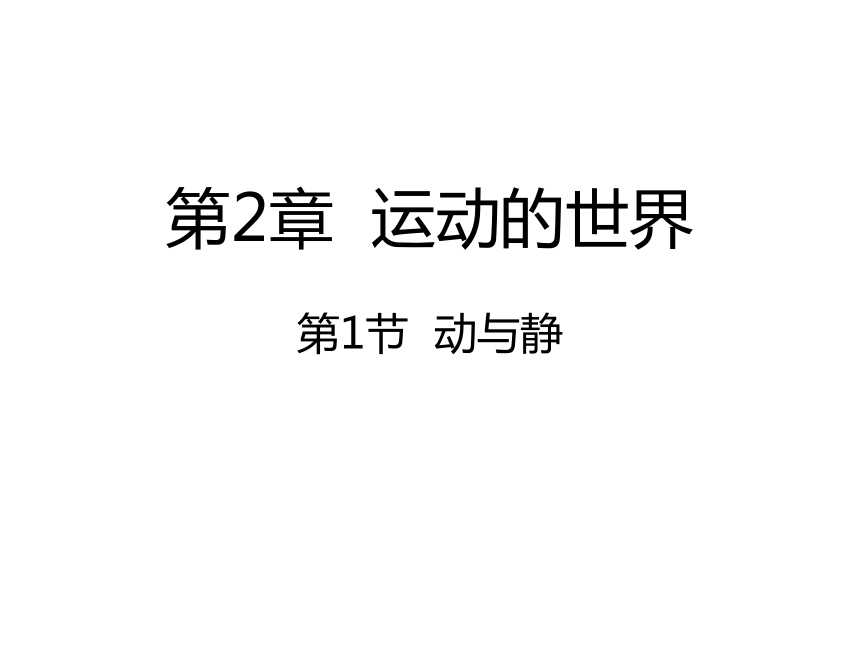 第2章 运动的世界

第1节 动与静